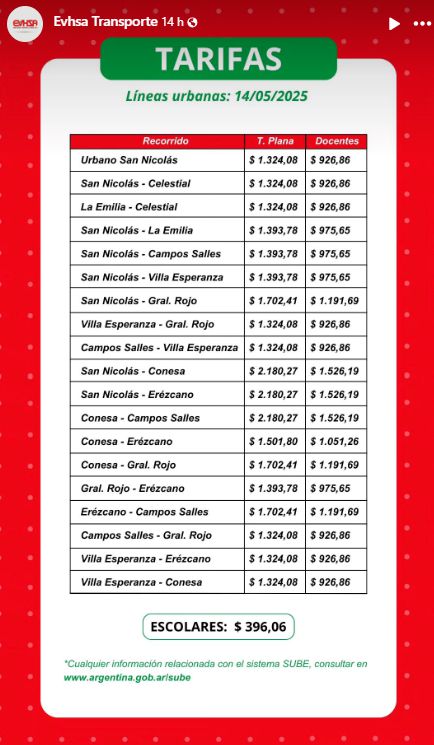 EVHSA Evhsa Transporte 14 h

TARIFAS

Líneas urbanas: 14/05/2025

| Recorrido | T. Plana | Docentes |
|---|---|---|
| Urbano San Nicolás | $ 1.324,08 | $ 926,86 |
| San Nicolás - Celestial | $ 1.324,08 | $ 926,86 |
| La Emilia - Celestial | $ 1.324,08 | $ 926,86 |
| San Nicolás - La Emilia | $ 1.393,78 | $ 975,65 |
| San Nicolás - Campos Salles | $ 1.393,78 | $ 975,65 |
| San Nicolás - Villa Esperanza | $ 1.393,78 | $ 975,65 |
| San Nicolás - Gral. Rojo | $ 1.702,41 | $ 1.191,69 |
| Villa Esperanza - Gral. Rojo | $ 1.324,08 | $ 926,86 |
| Campos Salles - Villa Esperanza | $ 1.324,08 | $ 926,86 |
| San Nicolás - Conesa | $ 2.180,27 | $ 1.526,19 |
| San Nicolás - Erézcano | $ 2.180,27 | $ 1.526,19 |
| Conesa - Campos Salles | $ 2.180,27 | $ 1.526,19 |
| Conesa - Erézcano | $ 1.501,80 | $ 1.051,26 |
| Conesa - Gral. Rojo | $ 1.702,41 | $ 1.191,69 |
| Gral. Rojo - Erézcano | $ 1.393,78 | $ 975,65 |
| Erézcano - Campos Salles | $ 1.702,41 | $ 1.191,69 |
| Campos Salles - Gral. Rojo | $ 1.324,08 | $ 926,86 |
| Villa Esperanza - Erézcano | $ 1.324,08 | $ 926,86 |
| Villa Esperanza - Conesa | $ 1.324,08 | $ 926,86 |

ESCOLARES: $ 396,06

*Cualquier información relacionada con el sistema SUBE, consultar en www.argentina.gob.ar/sube